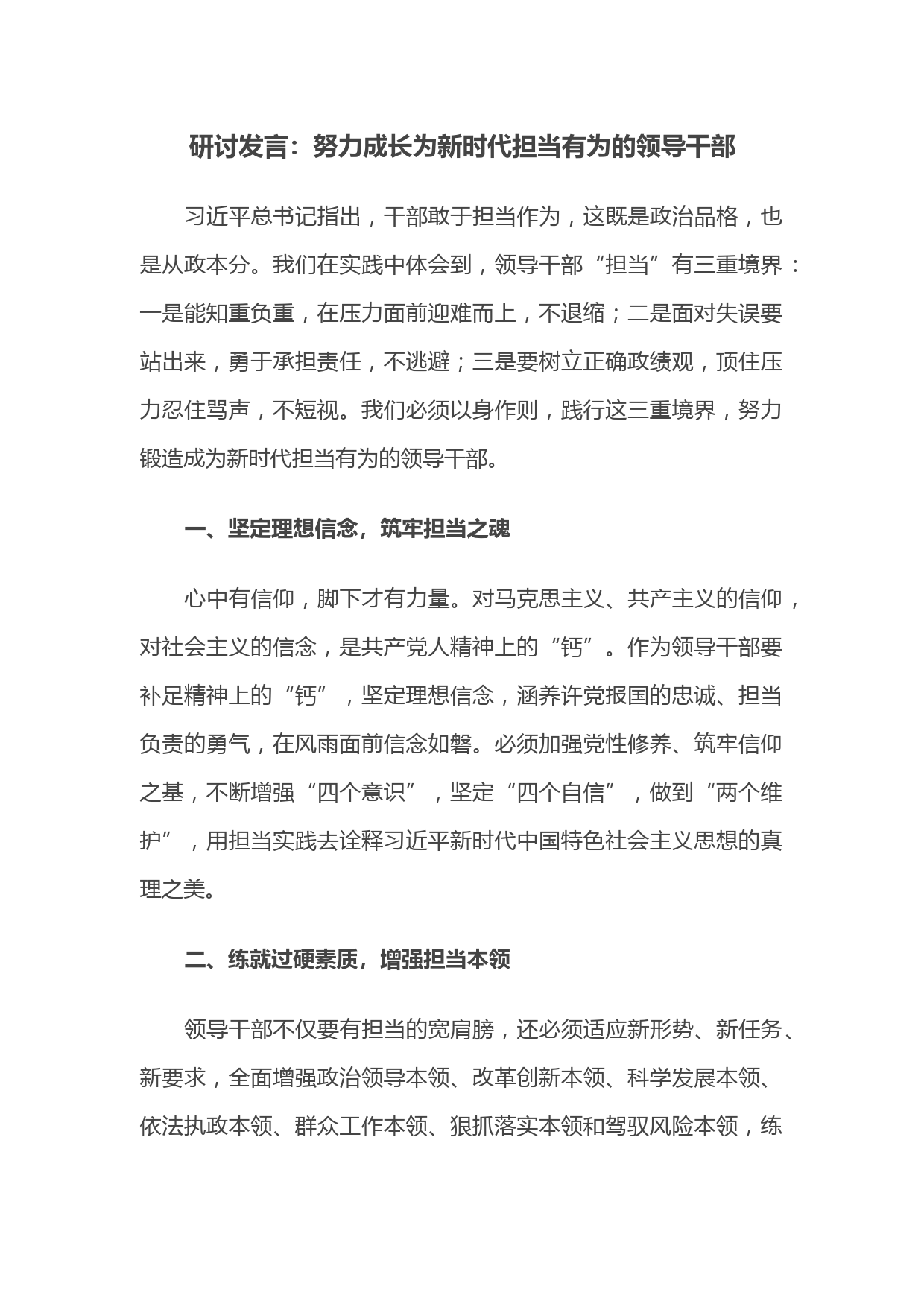 研讨发言：努力成长为新时代担当有为的领导干部

习近平总书记指出，干部敢于担当作为，这既是政治品格，也是从政本分。我们在实践中体会到，领导干部“担当”有三重境界：一是能知重负重，在压力面前迎难而上，不退缩；二是面对失误要站出来，勇于承担责任，不逃避；三是要树立正确政绩观，顶住压力忍住骂声，不短视。我们必须以身作则，践行这三重境界，努力锻造成为新时代担当有为的领导干部。

一、坚定理想信念，筑牢担当之魂

心中有信仰，脚下才有力量。对马克思主义、共产主义的信仰，对社会主义的信念，是共产党人精神上的“钙”。作为领导干部要补足精神上的“钙”，坚定理想信念，涵养许党报国的忠诚、担当负责的勇气，在风雨面前信念如磐。必须加强党性修养、筑牢信仰之基，不断增强“四个意识”，坚定“四个自信”，做到“两个维护”，用担当实践去诠释习近平新时代中国特色社会主义思想的真理之美。

二、练就过硬素质，增强担当本领

领导干部不仅要有担当的宽肩膀，还必须适应新形势、新任务、新要求，全面增强政治领导本领、改革创新本领、科学发展本领、依法执政本领、群众工作本领、狠抓落实本领和驾驭风险本领，练